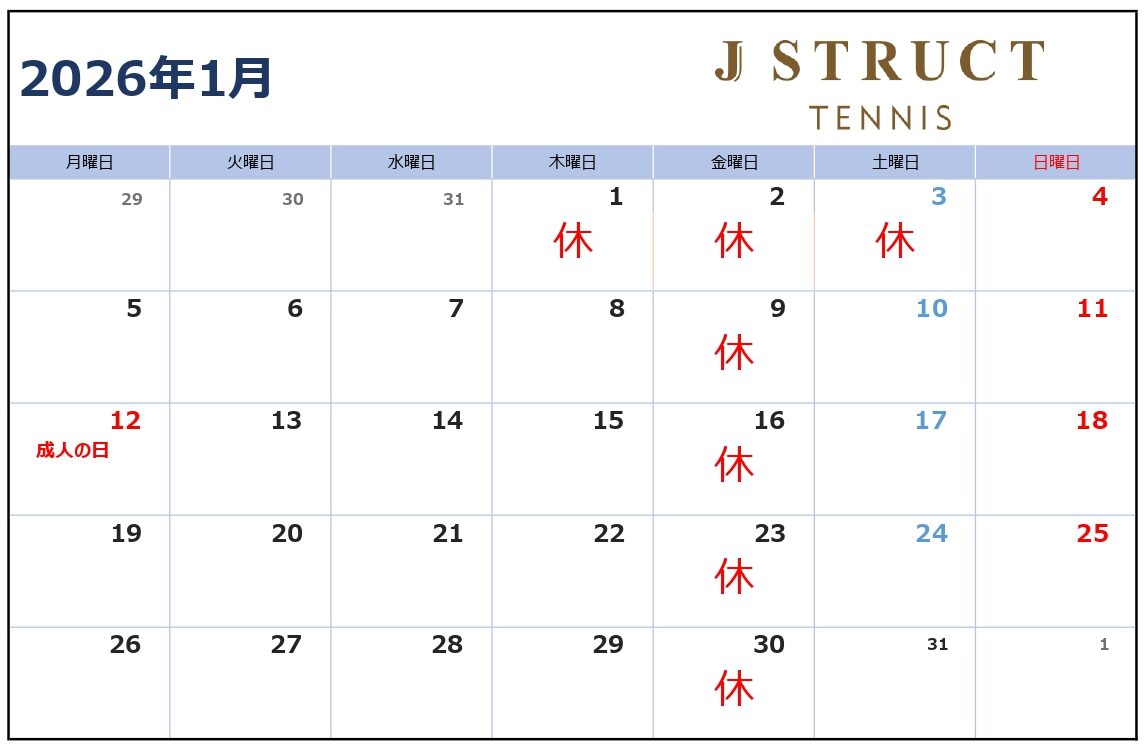 2026年1月

J STRUCT
TENNIS

| 月曜日 | 火曜日 | 水曜日 | 木曜日 | 金曜日 | 土曜日 | 日曜日 |
|---|---|---|---|---|---|---|
| 29 | 30 | 31 | 1 休 | 2 休 | 3 休 | 4 |
| 5 | 6 | 7 | 8 | 9 休 | 10 | 11 |
| 12 成人の日 | 13 | 14 | 15 | 16 休 | 17 | 18 |
| 19 | 20 | 21 | 22 | 23 休 | 24 | 25 |
| 26 | 27 | 28 | 29 | 30 休 | 31 | 1 |